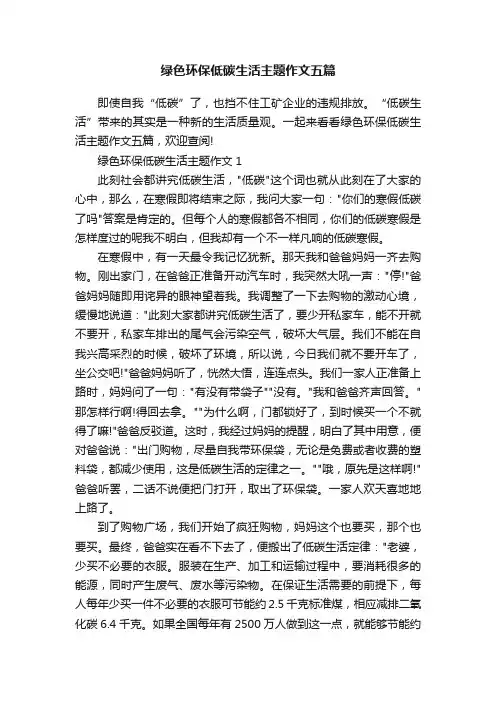 绿色环保低碳生活主题作文五篇

即使自我“低碳”了，也挡不住工矿企业的违规排放。“低碳生活”带来的其实是一种新的生活质量观。一起来看看绿色环保低碳生活主题作文五篇，欢迎查阅!

绿色环保低碳生活主题作文 1

此刻社会都讲究低碳生活，"低碳"这个词也就从此刻在了大家的心中，那么，在寒假即将结束之际，我问大家一句："你们的寒假低碳了吗"答案是肯定的。但每个人的寒假都各不相同，你们的低碳寒假是怎样度过的呢我不明白，但我却有一个不一样凡响的低碳寒假。

在寒假中，有一天最令我记忆犹新。那天我和爸爸妈妈一齐去购物。刚出家门，在爸爸正准备开动汽车时，我突然大吼一声："停!"爸爸妈妈随即用诧异的眼神望着我。我调整了一下去购物的激动心境，缓慢地说道："此刻大家都讲究低碳生活了，要少开私家车，能不开就不要开，私家车排出的尾气会污染空气，破坏大气层。我们不能在自我兴高采烈的时候，破坏了环境，所以说，今日我们就不要开车了，坐公交吧!"爸爸妈妈听了，恍然大悟，连连点头。我们一家人正准备上路时，妈妈问了一句："有没有带袋子""没有。"我和爸爸齐声回答。"那怎样行啊!得回去拿。""为什么啊，门都锁好了，到时候买一个不就得了嘛!"爸爸反驳道。这时，我经过妈妈的提醒，明白了其中用意，便对爸爸说："出门购物，尽量自我带环保袋，无论是免费或者收费的塑料袋，都减少使用，这是低碳生活的定律之一。""哦，原先是这样啊!"爸爸听罢，二话不说便把门打开，取出了环保袋。一家人欢天喜地地上路了。

到了购物广场，我们开始了疯狂购物，妈妈这个也要买，那个也要买。最终，爸爸实在看不下去了，便搬出了低碳生活定律："老婆，少买不必要的衣服。服装在生产、加工和运输过程中，要消耗很多的能源，同时产生废气、废水等污染物。在保证生活需要的前提下，每人每年少买一件不必要的衣服可节能约 2.5 千克标准煤，相应减排二氧化碳 6.4 千克。如果全国每年有 2500 万人做到这一点，就能够节能约